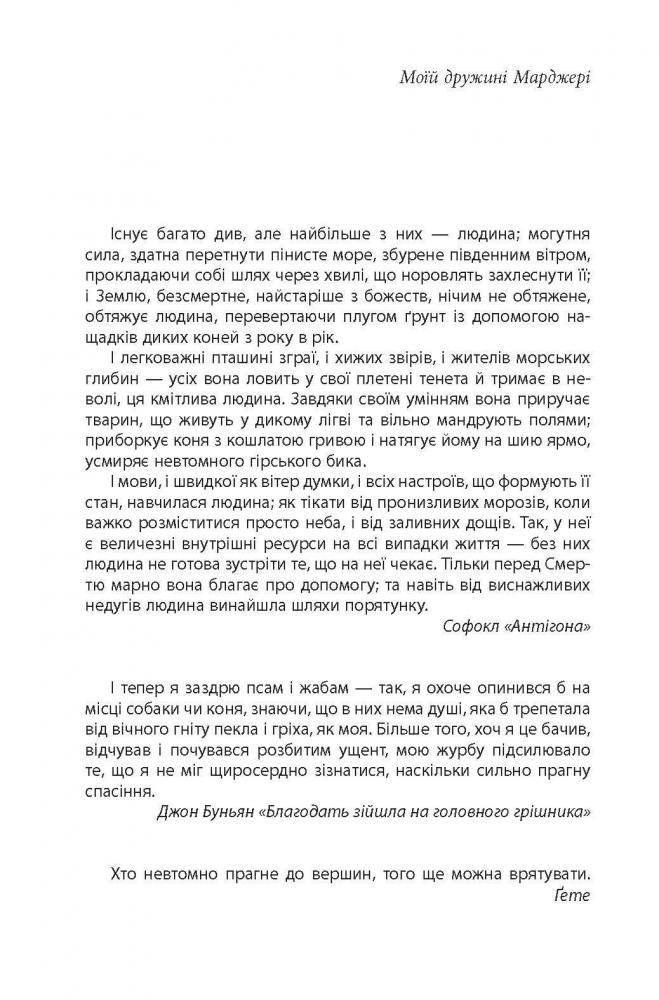 Моїй дружині Марджері

Існує багато див, але найбільше з них — людина; могутня сила, здатна перетнути пінисте море, збурене південним вітром, прокладаючи собі шлях через хвилі, що норовлять захлеснути її; і Землю, безсмертне, найстаріше з божеств, нічим не обтяжене, обтяжує людина, перевертаючи плугом ґрунт із допомогою нащадків диких коней з року в рік.

І легковажні пташині зграї, і хижих звірів, і жителів морських глибин — усіх вона ловить у свої плетені тенета й тримає в неволі, ця кмітлива людина. Завдяки своїм умінням вона приручає тварин, що живуть у дикому лігві та вільно мандрують полями; приборкує коня з кошлатою гривою і натягує йому на шию ярмо, усмиряє невтомного гірського бика.

І мови, і швидкої як вітер думки, і всіх настроїв, що формують її стан, навчилася людина; як тікати від пронизливих морозів, коли важко розміститися просто неба, і від заливних дощів. Так, у неї є величезні внутрішні ресурси на всі випадки життя — без них людина не готова зустріти те, що на неї чекає. Тільки перед Смертю марно вона благає про допомогу; та навіть від виснажливих недугів людина винайшла шляхи порятунку.

Софокл «Антігона»

І тепер я заздрю псам і жабам — так, я охоче опинився б на місці собаки чи коня, знаючи, що в них нема душі, яка б трепетала від вічного гніту пекла і гріха, як моя. Більше того, хоч я це бачив, відчував і почувався розбитим ущент, мою журбу підсилювало те, що я не міг щиросердно зізнатися, наскільки сильно прагну спасіння.

Джон Буньян «Благодать зійшла на головного грішника»

Хто невтомно прагне до вершин, того ще можна врятувати.
Ґете